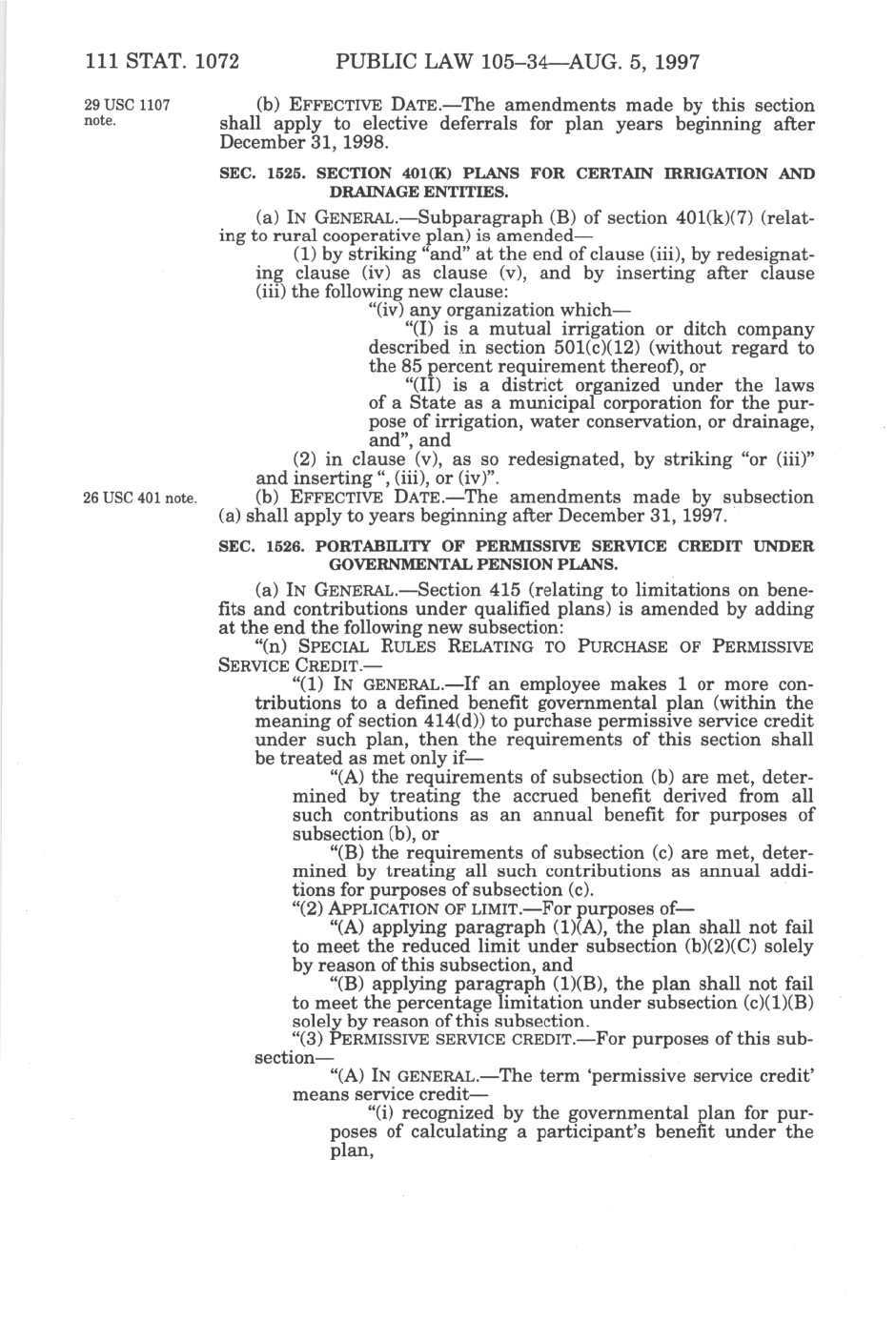 111 STAT. 1072 PUBLIC LAW 105–34—AUG. 5, 1997

29 USC 1107 note.

(b) EFFECTIVE DATE.—The amendments made by this section shall apply to elective deferrals for plan years beginning after December 31, 1998.

SEC. 1525. SECTION 401(K) PLANS FOR CERTAIN IRRIGATION AND DRAINAGE ENTITIES.

(a) IN GENERAL.—Subparagraph (B) of section 401(k)(7) (relating to rural cooperative plan) is amended—

(1) by striking "and" at the end of clause (iii), by redesignating clause (iv) as clause (v), and by inserting after clause (iii) the following new clause:

"(iv) any organization which—

"(I) is a mutual irrigation or ditch company described in section 501(c)(12) (without regard to the 85 percent requirement thereof), or

"(II) is a district organized under the laws of a State as a municipal corporation for the purpose of irrigation, water conservation, or drainage, and", and

(2) in clause (v), as so redesignated, by striking "or (iii)" and inserting ", (iii), or (iv)".

26 USC 401 note.

(b) EFFECTIVE DATE.—The amendments made by subsection (a) shall apply to years beginning after December 31, 1997.

SEC. 1526. PORTABILITY OF PERMISSIVE SERVICE CREDIT UNDER GOVERNMENTAL PENSION PLANS.

(a) IN GENERAL.—Section 415 (relating to limitations on benefits and contributions under qualified plans) is amended by adding at the end the following new subsection:

"(n) SPECIAL RULES RELATING TO PURCHASE OF PERMISSIVE SERVICE CREDIT.—

"(1) IN GENERAL.—If an employee makes 1 or more contributions to a defined benefit governmental plan (within the meaning of section 414(d)) to purchase permissive service credit under such plan, then the requirements of this section shall be treated as met only if—

"(A) the requirements of subsection (b) are met, determined by treating the accrued benefit derived from all such contributions as an annual benefit for purposes of subsection (b), or

"(B) the requirements of subsection (c) are met, determined by treating all such contributions as annual additions for purposes of subsection (c).

"(2) APPLICATION OF LIMIT.—For purposes of—

"(A) applying paragraph (1)(A), the plan shall not fail to meet the reduced limit under subsection (b)(2)(C) solely by reason of this subsection, and

"(B) applying paragraph (1)(B), the plan shall not fail to meet the percentage limitation under subsection (c)(1)(B) solely by reason of this subsection.

"(3) PERMISSIVE SERVICE CREDIT.—For purposes of this subsection—

"(A) IN GENERAL.—The term 'permissive service credit' means service credit—

"(i) recognized by the governmental plan for purposes of calculating a participant's benefit under the plan,